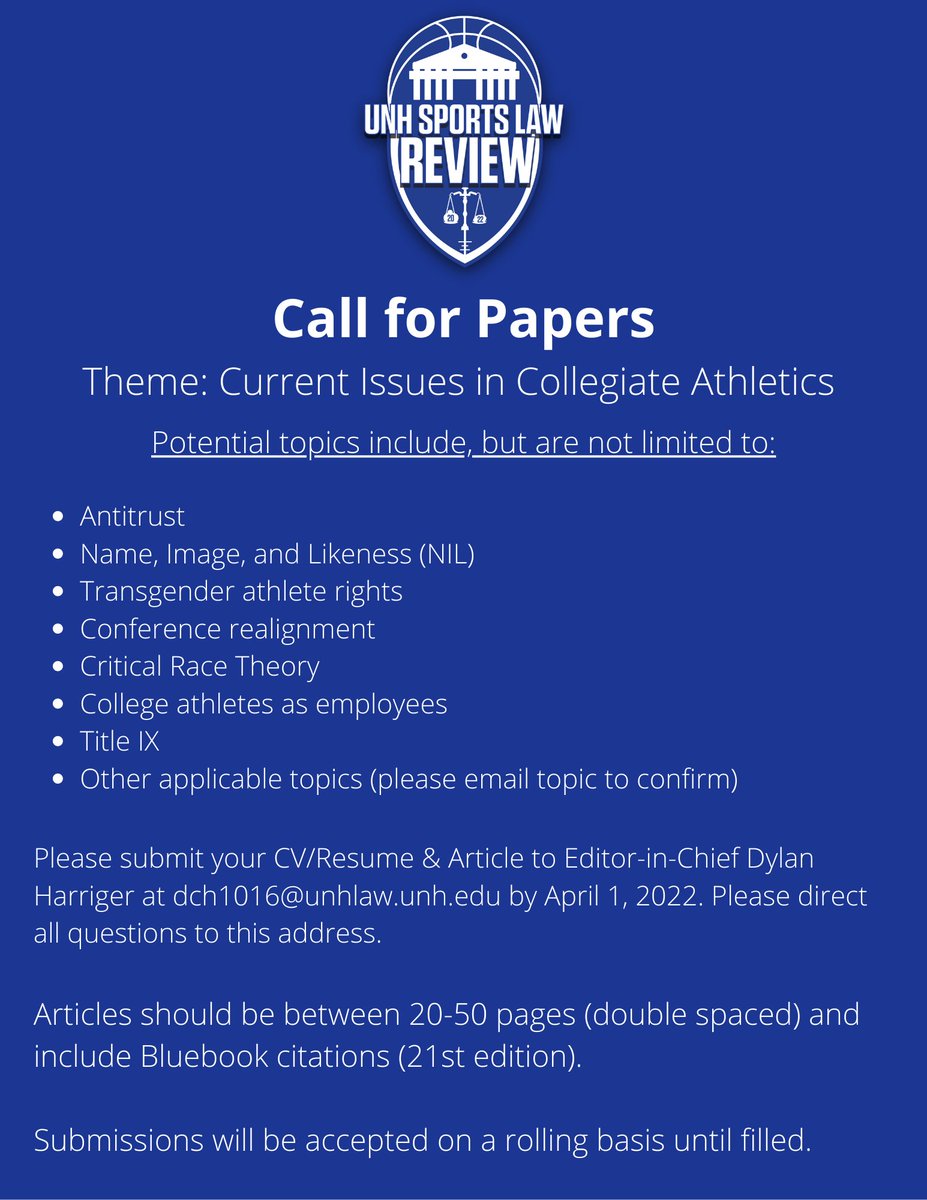 UNH SPORTS LAW REVIEW
20 22

Call for Papers

Theme: Current Issues in Collegiate Athletics

Potential topics include, but are not limited to:

- Antitrust
- Name, Image, and Likeness (NIL)
- Transgender athlete rights
- Conference realignment
- Critical Race Theory
- College athletes as employees
- Title IX
- Other applicable topics (please email topic to confirm)

Please submit your CV/Resume & Article to Editor-in-Chief Dylan Harriger at dch1016@unhlaw.unh.edu by April 1, 2022. Please direct all questions to this address.

Articles should be between 20-50 pages (double spaced) and include Bluebook citations (21st edition).

Submissions will be accepted on a rolling basis until filled.